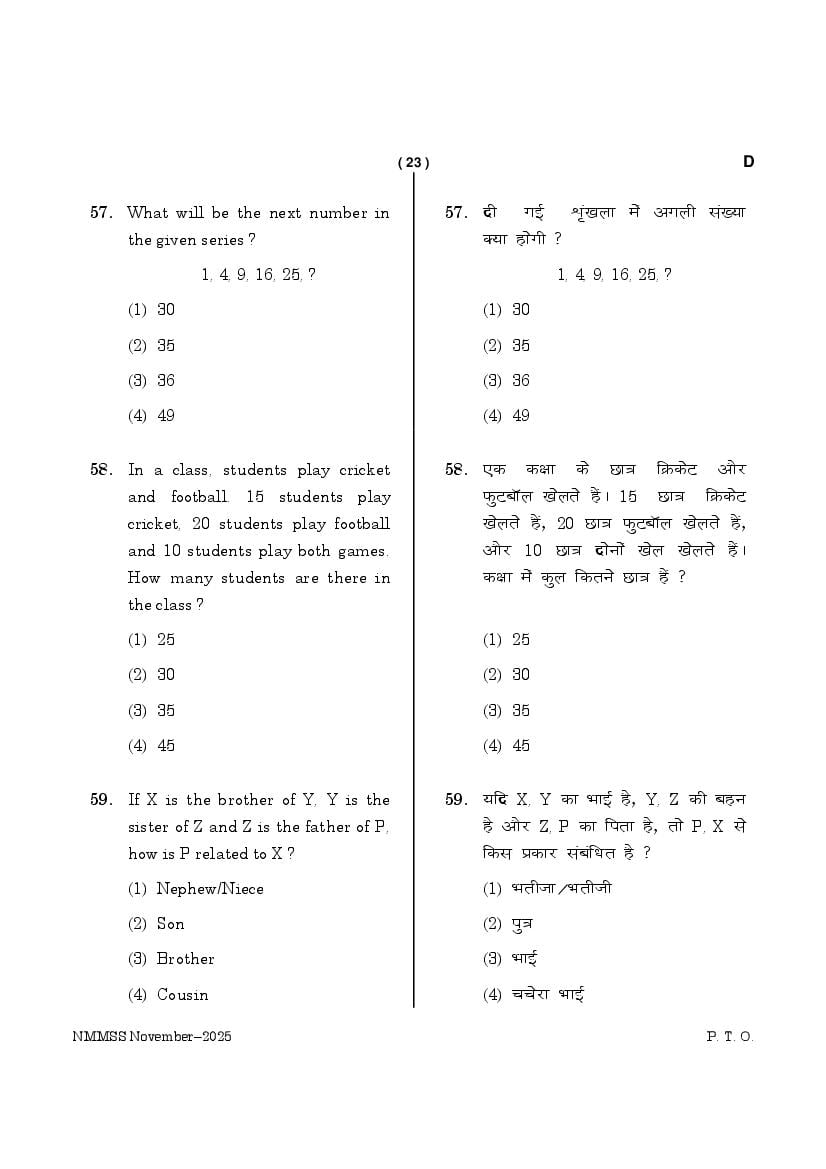 ( 23 )

D

57. What will be the next number in the given series ?

1, 4, 9, 16, 25, ?

(1) 30

(2) 35

(3) 36

(4) 49

58. In a class, students play cricket and football. 15 students play cricket, 20 students play football and 10 students play both games. How many students are there in the class ?

(1) 25

(2) 30

(3) 35

(4) 45

59. If X is the brother of Y, Y is the sister of Z and Z is the father of P, how is P related to X ?

(1) Nephew/Niece

(2) Son

(3) Brother

(4) Cousin

57. दी गई शृंखला में अगली संख्या क्या होगी ?

1, 4, 9, 16, 25, ?

(1) 30

(2) 35

(3) 36

(4) 49

58. एक कक्षा के छात्र क्रिकेट और फुटबॉल खेलते हैं। 15 छात्र क्रिकेट खेलते हैं, 20 छात्र फुटबॉल खेलते हैं, और 10 छात्र दोनों खेल खेलते हैं। कक्षा में कुल कितने छात्र हैं ?

(1) 25

(2) 30

(3) 35

(4) 45

59. यदि X, Y का भाई है, Y, Z की बहन है और Z, P का पिता है, तो P, X से किस प्रकार संबंधित है ?

(1) भतीजा/भतीजी

(2) पुत्र

(3) भाई

(4) चचेरा भाई

NMMSS November–2025

P. T. O.